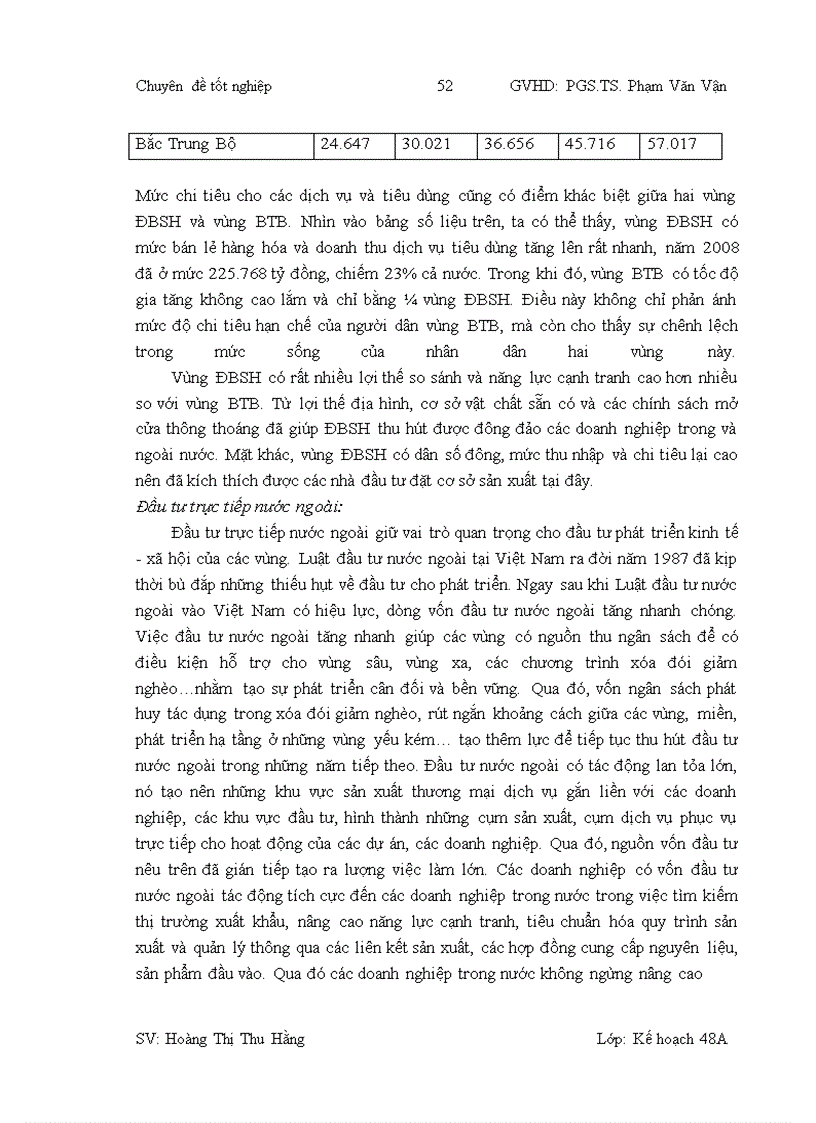 Chuyên đề tốt nghiệp 52 GVHD: PGS.TS. Phạm Văn Vận

| Bắc Trung Bộ | 24.647 | 30.021 | 36.656 | 45.716 | 57.017 |
|---|---|---|---|---|---|

Mức chi tiêu cho các dịch vụ và tiêu dùng cũng có điểm khác biệt giữa hai vùng ĐBSH và vùng BTB. Nhìn vào bảng số liệu trên, ta có thể thấy, vùng ĐBSH có mức bán lẻ hàng hóa và doanh thu dịch vụ tiêu dùng tăng lên rất nhanh, năm 2008 đã ở mức 225.768 tỷ đồng, chiếm 23% cả nước. Trong khi đó, vùng BTB có tốc độ gia tăng không cao lắm và chỉ bằng ¼ vùng ĐBSH. Điều này không chỉ phản ánh mức độ chi tiêu hạn chế của người dân vùng BTB, mà còn cho thấy sự chênh lệch trong mức sống của nhân dân hai vùng này.

Vùng ĐBSH có rất nhiều lợi thế so sánh và năng lực cạnh tranh cao hơn nhiều so với vùng BTB. Từ lợi thế địa hình, cơ sở vật chất sẵn có và các chính sách mở cửa thông thoáng đã giúp ĐBSH thu hút được đông đảo các doanh nghiệp trong và ngoài nước. Mặt khác, vùng ĐBSH có dân số đông, mức thu nhập và chi tiêu lại cao nên đã kích thích được các nhà đầu tư đặt cơ sở sản xuất tại đây.

Đầu tư trực tiếp nước ngoài:

Đầu tư trực tiếp nước ngoài giữ vai trò quan trọng cho đầu tư phát triển kinh tế - xã hội của các vùng. Luật đầu tư nước ngoài tại Việt Nam ra đời năm 1987 đã kịp thời bù đắp những thiếu hụt về đầu tư cho phát triển. Ngay sau khi Luật đầu tư nước ngoài vào Việt Nam có hiệu lực, dòng vốn đầu tư nước ngoài tăng nhanh chóng. Việc đầu tư nước ngoài tăng nhanh giúp các vùng có nguồn thu ngân sách để có điều kiện hỗ trợ cho vùng sâu, vùng xa, các chương trình xóa đói giảm nghèo…nhằm tạo sự phát triển cân đối và bền vững. Qua đó, vốn ngân sách phát huy tác dụng trong xóa đói giảm nghèo, rút ngắn khoảng cách giữa các vùng, miền, phát triển hạ tầng ở những vùng yếu kém… tạo thêm lực để tiếp tục thu hút đầu tư nước ngoài trong những năm tiếp theo. Đầu tư nước ngoài có tác động lan tỏa lớn, nó tạo nên những khu vực sản xuất thương mại dịch vụ gắn liền với các doanh nghiệp, các khu vực đầu tư, hình thành những cụm sản xuất, cụm dịch vụ phục vụ trực tiếp cho hoạt động của các dự án, các doanh nghiệp. Qua đó, nguồn vốn đầu tư nêu trên đã gián tiếp tạo ra lượng việc làm lớn. Các doanh nghiệp có vốn đầu tư nước ngoài tác động tích cực đến các doanh nghiệp trong nước trong việc tìm kiếm thị trường xuất khẩu, nâng cao năng lực cạnh tranh, tiêu chuẩn hóa quy trình sản xuất và quản lý thông qua các liên kết sản xuất, các hợp đồng cung cấp nguyên liệu, sản phẩm đầu vào. Qua đó các doanh nghiệp trong nước không ngừng nâng cao

SV: Hoàng Thị Thu Hằng Lớp: Kế hoạch 48A